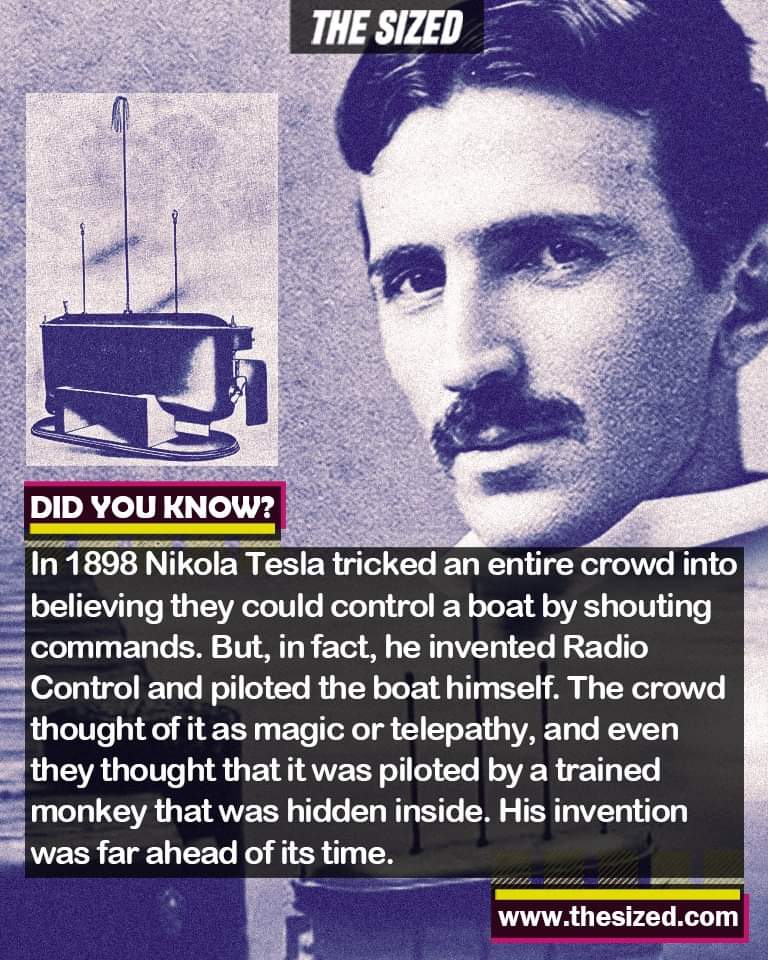 THE SIZED

DID YOU KNOW?

In 1898 Nikola Tesla tricked an entire crowd into believing they could control a boat by shouting commands. But, in fact, he invented Radio Control and piloted the boat himself. The crowd thought of it as magic or telepathy, and even they thought that it was piloted by a trained monkey that was hidden inside. His invention was far ahead of its time.

www.thesized.com